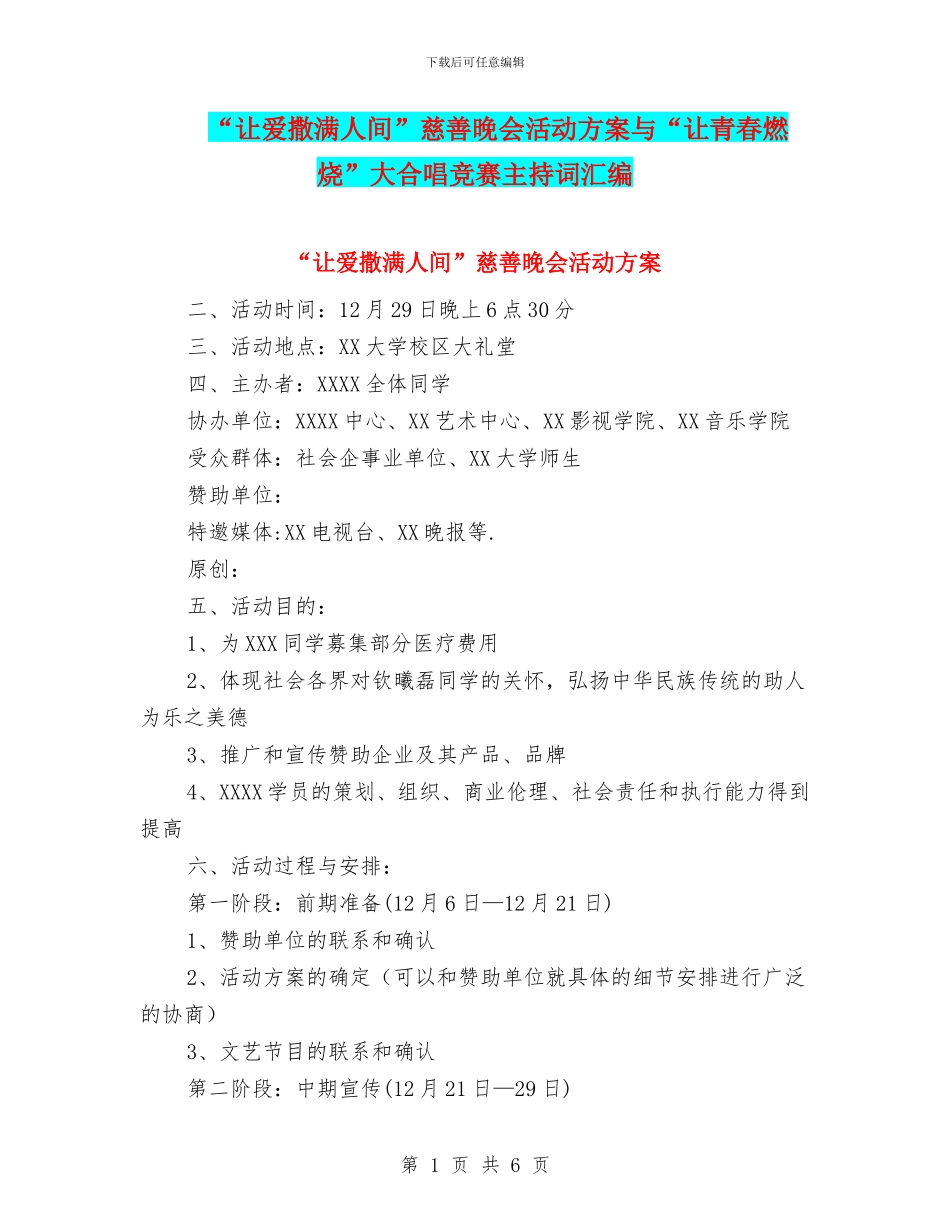 下载后可任意编辑

“让爱撒满人间”慈善晚会活动方案与“让青春燃烧”大合唱竞赛主持词汇编

“让爱撒满人间”慈善晚会活动方案

二、活动时间：12月29日晚上6点30分

三、活动地点：XX大学校区大礼堂

四、主办者：XXXX全体同学

协办单位：XXXX中心、XX艺术中心、XX影视学院、XX音乐学院

受众群体：社会企事业单位、XX大学师生

赞助单位：

特邀媒体:XX电视台、XX晚报等.

原创：

五、活动目的：

1、为XXX同学募集部分医疗费用

2、体现社会各界对钦曦磊同学的关怀，弘扬中华民族传统的助人为乐之美德

3、推广和宣传赞助企业及其产品、品牌

4、XXXX学员的策划、组织、商业伦理、社会责任和执行能力得到提高

六、活动过程与安排：

第一阶段：前期准备(12月6日—12月21日)

1、赞助单位的联系和确认

2、活动方案的确定（可以和赞助单位就具体的细节安排进行广泛的协商）

3、文艺节目的联系和确认

第二阶段：中期宣传(12月21日—29日)

第 1 页 共 6 页